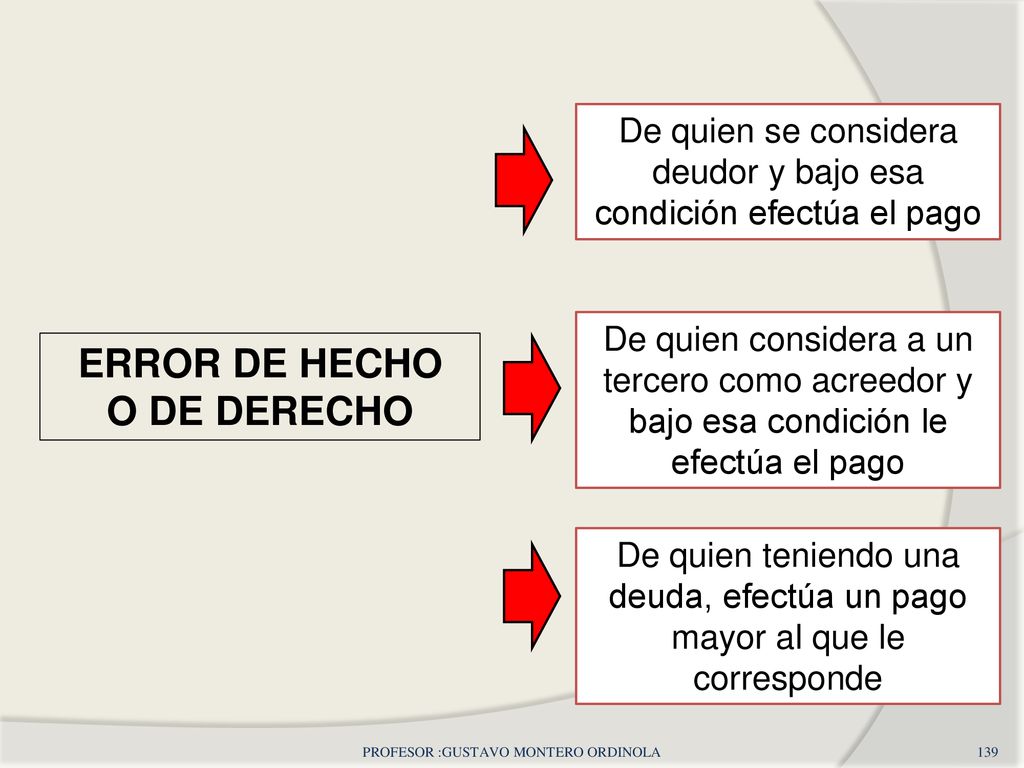 ERROR DE HECHO O DE DERECHO

De quien se considera deudor y bajo esa condición efectúa el pago

De quien considera a un tercero como acreedor y bajo esa condición le efectúa el pago

De quien teniendo una deuda, efectúa un pago mayor al que le corresponde

PROFESOR :GUSTAVO MONTERO ORDINOLA

139